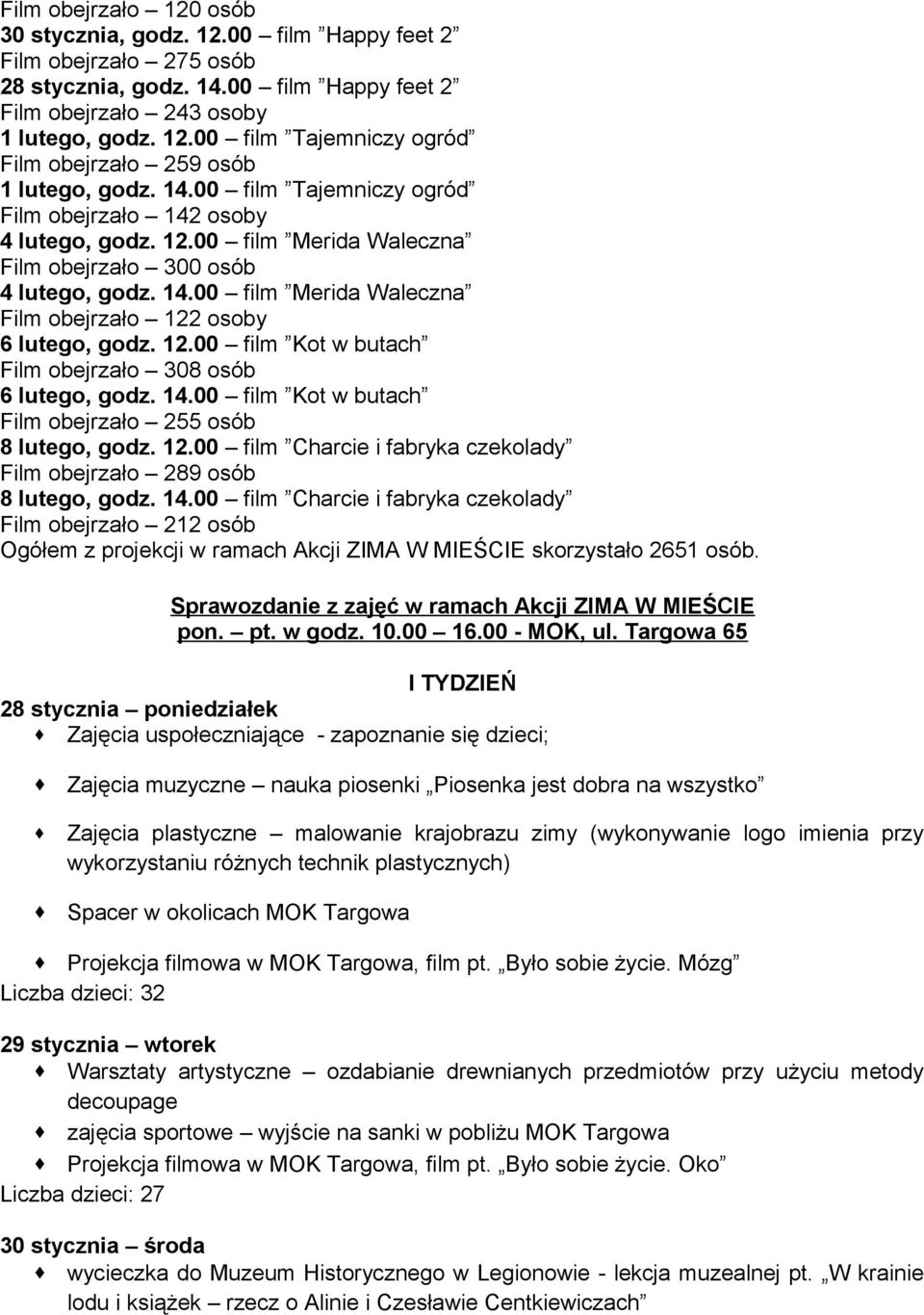 Film obejrzało – 120 osób
30 stycznia, godz. 12.00 – film ”Happy feet 2”
Film obejrzało – 275 osób
28 stycznia, godz. 14.00 – film ”Happy feet 2”
Film obejrzało – 243 osoby
1 lutego, godz. 12.00 – film ”Tajemniczy ogród”
Film obejrzało – 259 osób
1 lutego, godz. 14.00 – film ”Tajemniczy ogród”
Film obejrzało – 142 osoby
4 lutego, godz. 12.00 – film ”Merida Waleczna”
Film obejrzało – 300 osób
4 lutego, godz. 14.00 – film ”Merida Waleczna”
Film obejrzało – 122 osoby
6 lutego, godz. 12.00 – film ”Kot w butach”
Film obejrzało – 308 osób
6 lutego, godz. 14.00 – film ”Kot w butach”
Film obejrzało – 255 osób
8 lutego, godz. 12.00 – film ”Charcie i fabryka czekolady”
Film obejrzało – 289 osób
8 lutego, godz. 14.00 – film ”Charcie i fabryka czekolady”
Film obejrzało – 212 osób
Ogółem z projekcji w ramach Akcji ZIMA W MIEŚCIE skorzystało 2651 osób.

Sprawozdanie z zajęć w ramach Akcji ZIMA W MIEŚCIE
pon. – pt. w godz. 10.00 – 16.00 - MOK, ul. Targowa 65

I TYDZIEŃ

28 stycznia – poniedziałek
Zajęcia uspołeczniające - zapoznanie się dzieci;

Zajęcia muzyczne – nauka piosenki „Piosenka jest dobra na wszystko”

Zajęcia plastyczne – malowanie krajobrazu zimy (wykonywanie logo imienia przy wykorzystaniu różnych technik plastycznych)

Spacer w okolicach MOK Targowa

Projekcja filmowa w MOK Targowa, film pt. „Było sobie życie. Mózg”
Liczba dzieci: 32

29 stycznia – wtorek
Warsztaty artystyczne – ozdabianie drewnianych przedmiotów przy użyciu metody decoupage
zajęcia sportowe – wyjście na sanki w pobliżu MOK Targowa
Projekcja filmowa w MOK Targowa, film pt. „Było sobie życie. Oko”
Liczba dzieci: 27

30 stycznia – środa
wycieczka do Muzeum Historycznego w Legionowie - lekcja muzealnej pt. „W krainie lodu i książek – rzecz o Alinie i Czesławie Centkiewiczach”